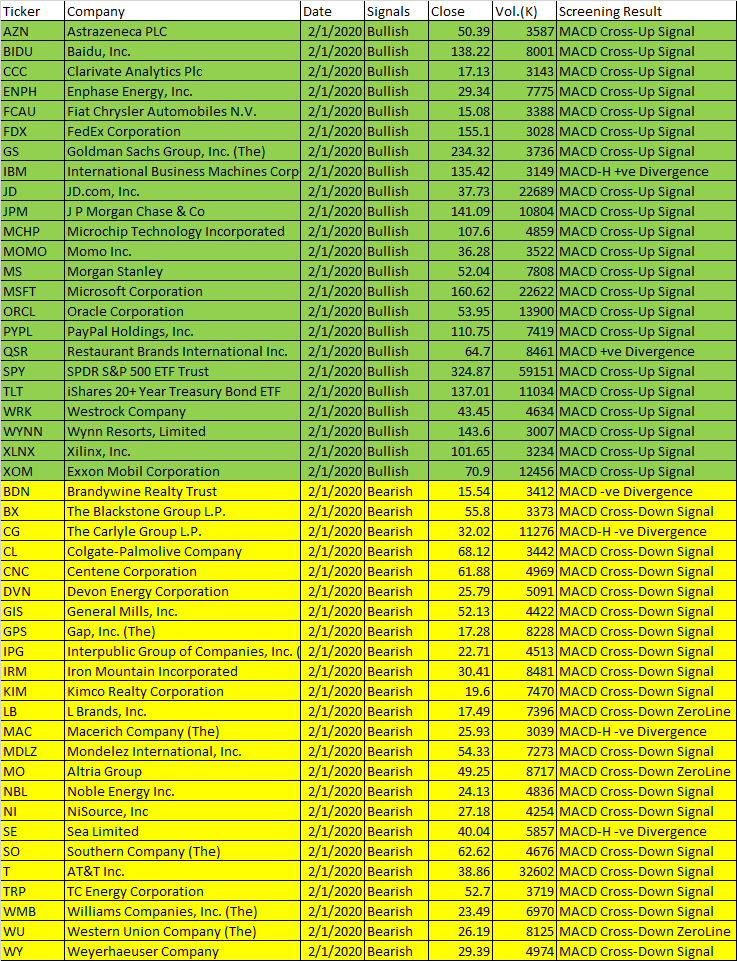 | Ticker | Company | Date | Signals | Close | Vol.(K) | Screening Result |
|---|---|---|---|---|---|---|
| AZN | Astrazeneca PLC | 2/1/2020 | Bullish | 50.39 | 3587 | MACD Cross-Up Signal |
| BIDU | Baidu, Inc. | 2/1/2020 | Bullish | 138.22 | 8001 | MACD Cross-Up Signal |
| CCC | Clarivate Analytics Plc | 2/1/2020 | Bullish | 17.13 | 3143 | MACD Cross-Up Signal |
| ENPH | Enphase Energy, Inc. | 2/1/2020 | Bullish | 29.34 | 7775 | MACD Cross-Up Signal |
| FCAU | Fiat Chrysler Automobiles N.V. | 2/1/2020 | Bullish | 15.08 | 3388 | MACD Cross-Up Signal |
| FDX | FedEx Corporation | 2/1/2020 | Bullish | 155.1 | 3028 | MACD Cross-Up Signal |
| GS | Goldman Sachs Group, Inc. (The) | 2/1/2020 | Bullish | 234.32 | 3736 | MACD Cross-Up Signal |
| IBM | International Business Machines Corp | 2/1/2020 | Bullish | 135.42 | 3149 | MACD-H +ve Divergence |
| JD | JD.com, Inc. | 2/1/2020 | Bullish | 37.73 | 22689 | MACD Cross-Up Signal |
| JPM | J P Morgan Chase & Co | 2/1/2020 | Bullish | 141.09 | 10804 | MACD Cross-Up Signal |
| MCHP | Microchip Technology Incorporated | 2/1/2020 | Bullish | 107.6 | 4859 | MACD Cross-Up Signal |
| MOMO | Momo Inc. | 2/1/2020 | Bullish | 36.28 | 3522 | MACD Cross-Up Signal |
| MS | Morgan Stanley | 2/1/2020 | Bullish | 52.04 | 7808 | MACD Cross-Up Signal |
| MSFT | Microsoft Corporation | 2/1/2020 | Bullish | 160.62 | 22622 | MACD Cross-Up Signal |
| ORCL | Oracle Corporation | 2/1/2020 | Bullish | 53.95 | 13900 | MACD Cross-Up Signal |
| PYPL | PayPal Holdings, Inc. | 2/1/2020 | Bullish | 110.75 | 7419 | MACD Cross-Up Signal |
| QSR | Restaurant Brands International Inc. | 2/1/2020 | Bullish | 64.7 | 8461 | MACD +ve Divergence |
| SPY | SPDR S&P 500 ETF Trust | 2/1/2020 | Bullish | 324.87 | 59151 | MACD Cross-Up Signal |
| TLT | iShares 20+ Year Treasury Bond ETF | 2/1/2020 | Bullish | 137.01 | 11034 | MACD Cross-Up Signal |
| WRK | Westrock Company | 2/1/2020 | Bullish | 43.45 | 4634 | MACD Cross-Up Signal |
| WYNN | Wynn Resorts, Limited | 2/1/2020 | Bullish | 143.6 | 3007 | MACD Cross-Up Signal |
| XLNX | Xilinx, Inc. | 2/1/2020 | Bullish | 101.65 | 3234 | MACD Cross-Up Signal |
| XOM | Exxon Mobil Corporation | 2/1/2020 | Bullish | 70.9 | 12456 | MACD Cross-Up Signal |
| BDN | Brandywine Realty Trust | 2/1/2020 | Bearish | 15.54 | 3412 | MACD -ve Divergence |
| BX | The Blackstone Group L.P. | 2/1/2020 | Bearish | 55.8 | 3373 | MACD Cross-Down Signal |
| CG | The Carlyle Group L.P. | 2/1/2020 | Bearish | 32.02 | 11276 | MACD-H -ve Divergence |
| CL | Colgate-Palmolive Company | 2/1/2020 | Bearish | 68.12 | 3442 | MACD Cross-Down Signal |
| CNC | Centene Corporation | 2/1/2020 | Bearish | 61.88 | 4969 | MACD Cross-Down Signal |
| DVN | Devon Energy Corporation | 2/1/2020 | Bearish | 25.79 | 5091 | MACD Cross-Down Signal |
| GIS | General Mills, Inc. | 2/1/2020 | Bearish | 52.13 | 4422 | MACD Cross-Down Signal |
| GPS | Gap, Inc. (The) | 2/1/2020 | Bearish | 17.28 | 8228 | MACD Cross-Down Signal |
| IPG | Interpublic Group of Companies, Inc. ( | 2/1/2020 | Bearish | 22.71 | 4513 | MACD Cross-Down Signal |
| IRM | Iron Mountain Incorporated | 2/1/2020 | Bearish | 30.41 | 8481 | MACD Cross-Down Signal |
| KIM | Kimco Realty Corporation | 2/1/2020 | Bearish | 19.6 | 7470 | MACD Cross-Down Signal |
| LB | L Brands, Inc. | 2/1/2020 | Bearish | 17.49 | 7396 | MACD Cross-Down ZeroLine |
| MAC | Macerich Company (The) | 2/1/2020 | Bearish | 25.93 | 3039 | MACD-H -ve Divergence |
| MDLZ | Mondelez International, Inc. | 2/1/2020 | Bearish | 54.33 | 7273 | MACD Cross-Down Signal |
| MO | Altria Group | 2/1/2020 | Bearish | 49.25 | 8717 | MACD Cross-Down ZeroLine |
| NBL | Noble Energy Inc. | 2/1/2020 | Bearish | 24.13 | 4836 | MACD Cross-Down Signal |
| NI | NiSource, Inc | 2/1/2020 | Bearish | 27.18 | 4254 | MACD Cross-Down Signal |
| SE | Sea Limited | 2/1/2020 | Bearish | 40.04 | 5857 | MACD-H -ve Divergence |
| SO | Southern Company (The) | 2/1/2020 | Bearish | 62.62 | 4676 | MACD Cross-Down Signal |
| T | AT&T Inc. | 2/1/2020 | Bearish | 38.86 | 32602 | MACD Cross-Down Signal |
| TRP | TC Energy Corporation | 2/1/2020 | Bearish | 52.7 | 3719 | MACD Cross-Down Signal |
| WMB | Williams Companies, Inc. (The) | 2/1/2020 | Bearish | 23.49 | 6970 | MACD Cross-Down Signal |
| WU | Western Union Company (The) | 2/1/2020 | Bearish | 26.19 | 8125 | MACD Cross-Down ZeroLine |
| WY | Weyerhaeuser Company | 2/1/2020 | Bearish | 29.39 | 4974 | MACD Cross-Down Signal |